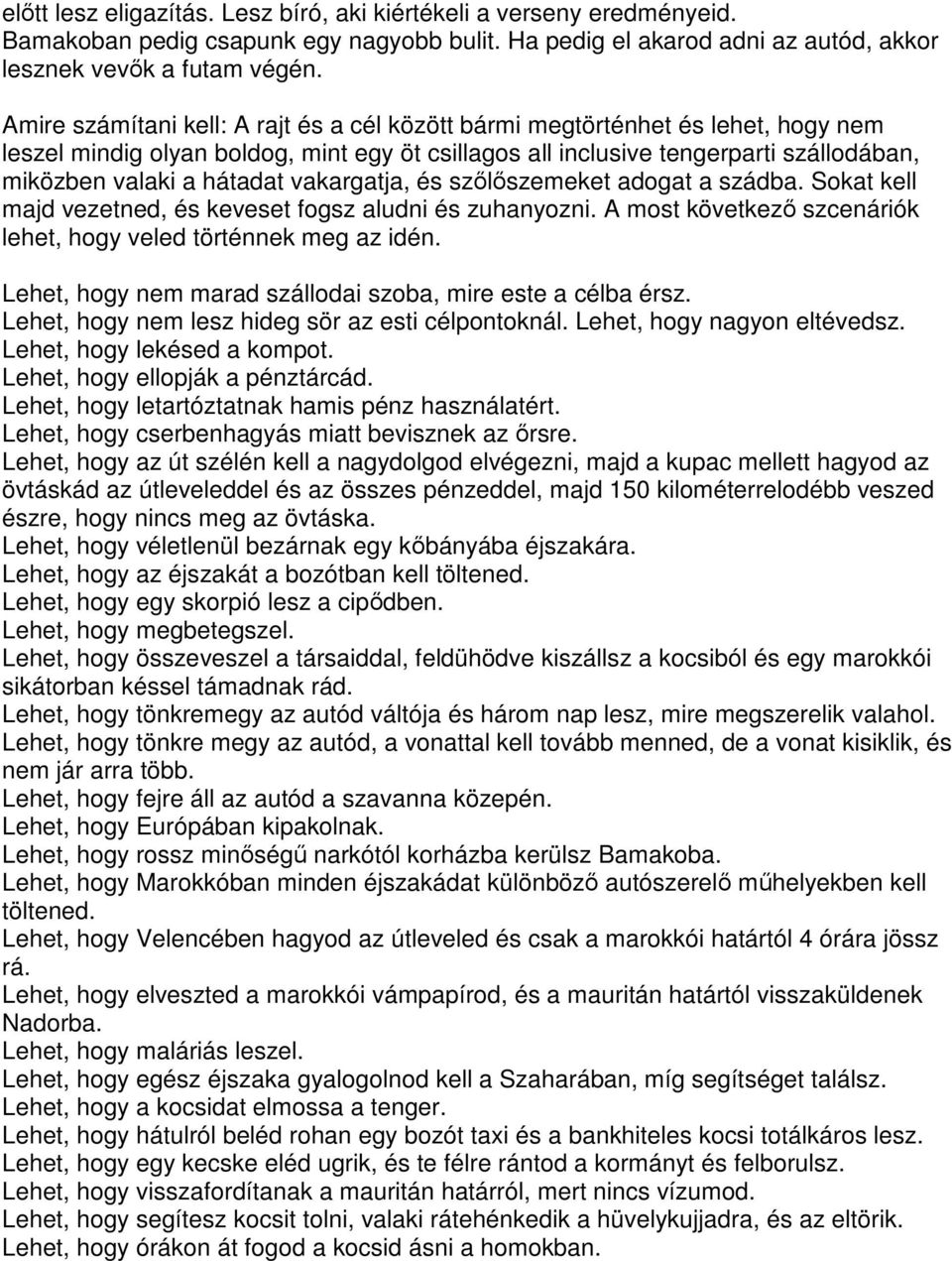 előtt lesz eligazítás. Lesz bíró, aki kiértékeli a verseny eredményeid. Bamakoban pedig csapunk egy nagyobb bulit. Ha pedig el akarod adni az autód, akkor lesznek vevők a futam végén.

Amire számítani kell: A rajt és a cél között bármi megtörténhet és lehet, hogy nem leszel mindig olyan boldog, mint egy öt csillagos all inclusive tengerparti szállodában, miközben valaki a hátadat vakargatja, és szőlőszemeket adogat a szádba. Sokat kell majd vezetned, és keveset fogsz aludni és zuhanyozni. A most következő szcenáriók lehet, hogy veled történnek meg az idén.

Lehet, hogy nem marad szállodai szoba, mire este a célba érsz.
Lehet, hogy nem lesz hideg sör az esti célpontoknál. Lehet, hogy nagyon eltévedsz.
Lehet, hogy lekésed a kompot.
Lehet, hogy ellopják a pénztárcád.
Lehet, hogy letartóztatnak hamis pénz használatért.
Lehet, hogy cserbenhagyás miatt bevisznek az őrsre.
Lehet, hogy az út szélén kell a nagydolgod elvégezni, majd a kupac mellett hagyod az övtáskád az útleveleddel és az összes pénzeddel, majd 150 kilométerrelodébb veszed észre, hogy nincs meg az övtáska.
Lehet, hogy véletlenül bezárnak egy kőbányába éjszakára.
Lehet, hogy az éjszakát a bozótban kell töltened.
Lehet, hogy egy skorpió lesz a cipődben.
Lehet, hogy megbetegszel.
Lehet, hogy összeveszel a társaiddal, feldühödve kiszállsz a kocsiból és egy marokkói sikátorban késsel támadnak rád.
Lehet, hogy tönkremegy az autód váltója és három nap lesz, mire megszerelik valahol.
Lehet, hogy tönkre megy az autód, a vonattal kell tovább menned, de a vonat kisiklik, és nem jár arra több.
Lehet, hogy fejre áll az autód a szavanna közepén.
Lehet, hogy Európában kipakolnak.
Lehet, hogy rossz minőségű narkótól korházba kerülsz Bamakoba.
Lehet, hogy Marokkóban minden éjszakádat különböző autószerelő műhelyekben kell töltened.
Lehet, hogy Velencében hagyod az útleveled és csak a marokkói határtól 4 órára jössz rá.
Lehet, hogy elveszted a marokkói vámpapírod, és a mauritán határtól visszaküldenek Nadorba.
Lehet, hogy maláriás leszel.
Lehet, hogy egész éjszaka gyalogolnod kell a Szaharában, míg segítséget találsz.
Lehet, hogy a kocsidat elmossa a tenger.
Lehet, hogy hátulról beléd rohan egy bozót taxi és a bankhiteles kocsi totálkáros lesz.
Lehet, hogy egy kecske eléd ugrik, és te félre rántod a kormányt és felborulsz.
Lehet, hogy visszafordítanak a mauritán határról, mert nincs vízumod.
Lehet, hogy segítesz kocsit tolni, valaki rátehénkedik a hüvelykujjadra, és az eltörik.
Lehet, hogy órákon át fogod a kocsid ásni a homokban.